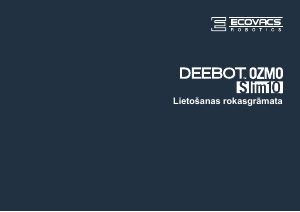 ECOVACS
ROBOTICS

DEEBOT OZMO
Slim10
Lietošanas rokasgrāmata